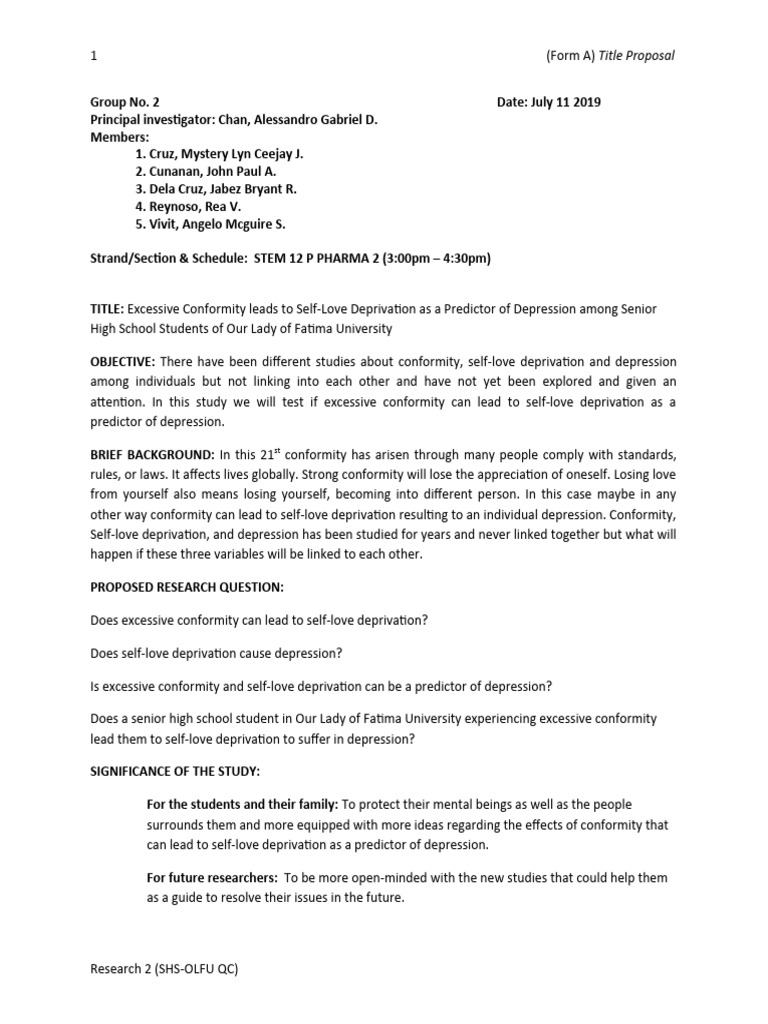 1

(Form A) Title Proposal

Group No. 2

Date: July 11 2019

Principal investigator: Chan, Alessandro Gabriel D.

Members:
1. Cruz, Mystery Lyn Ceejay J.
2. Cunanan, John Paul A.
3. Dela Cruz, Jabez Bryant R.
4. Reynoso, Rea V.
5. Vivit, Angelo Mcguire S.

Strand/Section & Schedule: STEM 12 P PHARMA 2 (3:00pm – 4:30pm)

TITLE: Excessive Conformity leads to Self-Love Deprivation as a Predictor of Depression among Senior High School Students of Our Lady of Fatima University

OBJECTIVE: There have been different studies about conformity, self-love deprivation and depression among individuals but not linking into each other and have not yet been explored and given an attention. In this study we will test if excessive conformity can lead to self-love deprivation as a predictor of depression.

BRIEF BACKGROUND: In this $21^{st}$ conformity has arisen through many people comply with standards, rules, or laws. It affects lives globally. Strong conformity will lose the appreciation of oneself. Losing love from yourself also means losing yourself, becoming into different person. In this case maybe in any other way conformity can lead to self-love deprivation resulting to an individual depression. Conformity, Self-love deprivation, and depression has been studied for years and never linked together but what will happen if these three variables will be linked to each other.

PROPOSED RESEARCH QUESTION:

Does excessive conformity can lead to self-love deprivation?

Does self-love deprivation cause depression?

Is excessive conformity and self-love deprivation can be a predictor of depression?

Does a senior high school student in Our Lady of Fatima University experiencing excessive conformity lead them to self-love deprivation to suffer in depression?

SIGNIFICANCE OF THE STUDY:

For the students and their family: To protect their mental beings as well as the people surrounds them and more equipped with more ideas regarding the effects of conformity that can lead to self-love deprivation as a predictor of depression.

For future researchers: To be more open-minded with the new studies that could help them as a guide to resolve their issues in the future.

Research 2 (SHS-OLFU QC)